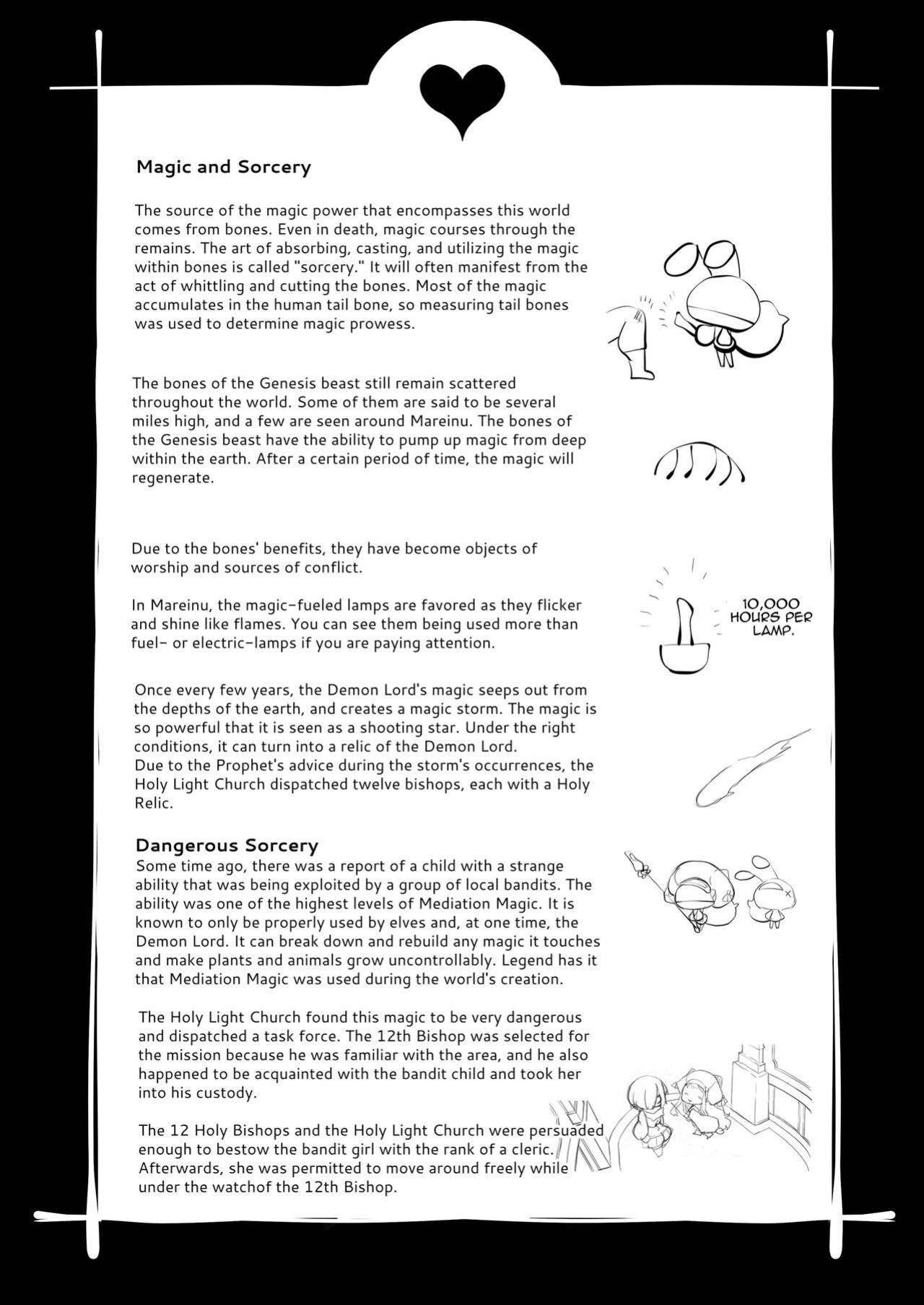 Magic and Sorcery

The source of the magic power that encompasses this world comes from bones. Even in death, magic courses through the remains. The art of absorbing, casting, and utilizing the magic within bones is called "sorcery." It will often manifest from the act of whittling and cutting the bones. Most of the magic accumulates in the human tail bone, so measuring tail bones was used to determine magic prowess.

The bones of the Genesis beast still remain scattered throughout the world. Some of them are said to be several miles high, and a few are seen around Mareinu. The bones of the Genesis beast have the ability to pump up magic from deep within the earth. After a certain period of time, the magic will regenerate.

Due to the bones' benefits, they have become objects of worship and sources of conflict.

In Mareinu, the magic-fueled lamps are favored as they flicker and shine like flames. You can see them being used more than fuel- or electric-lamps if you are paying attention.

10,000 HOURS PER LAMP.

Once every few years, the Demon Lord's magic seeps out from the depths of the earth, and creates a magic storm. The magic is so powerful that it is seen as a shooting star. Under the right conditions, it can turn into a relic of the Demon Lord.
Due to the Prophet's advice during the storm's occurrences, the Holy Light Church dispatched twelve bishops, each with a Holy Relic.

Dangerous Sorcery
Some time ago, there was a report of a child with a strange ability that was being exploited by a group of local bandits. The ability was one of the highest levels of Mediation Magic. It is known to only be properly used by elves and, at one time, the Demon Lord. It can break down and rebuild any magic it touches and make plants and animals grow uncontrollably. Legend has it that Mediation Magic was used during the world's creation.

The Holy Light Church found this magic to be very dangerous and dispatched a task force. The 12th Bishop was selected for the mission because he was familiar with the area, and he also happened to be acquainted with the bandit child and took her into his custody.

The 12 Holy Bishops and the Holy Light Church were persuaded enough to bestow the bandit girl with the rank of a cleric. Afterwards, she was permitted to move around freely while under the watchof the 12th Bishop.